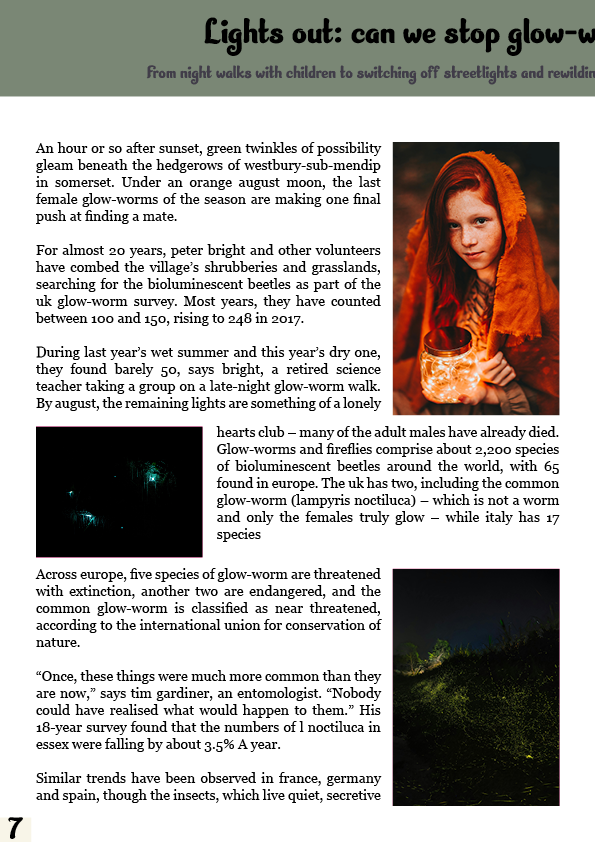 Lights out: can we stop glow-w

From night walks with children to switching off streetlights and rewildin

An hour or so after sunset, green twinkles of possibility gleam beneath the hedgerows of westbury-sub-mendip in somerset. Under an orange august moon, the last female glow-worms of the season are making one final push at finding a mate.

For almost 20 years, peter bright and other volunteers have combed the village's shrubberies and grasslands, searching for the bioluminescent beetles as part of the uk glow-worm survey. Most years, they have counted between 100 and 150, rising to 248 in 2017.

During last year's wet summer and this year's dry one, they found barely 50, says bright, a retired science teacher taking a group on a late-night glow-worm walk. By august, the remaining lights are something of a lonely hearts club – many of the adult males have already died. Glow-worms and fireflies comprise about 2,200 species of bioluminescent beetles around the world, with 65 found in europe. The uk has two, including the common glow-worm (lampyris noctiluca) – which is not a worm and only the females truly glow – while italy has 17 species

Across europe, five species of glow-worm are threatened with extinction, another two are endangered, and the common glow-worm is classified as near threatened, according to the international union for conservation of nature.

"Once, these things were much more common than they are now," says tim gardiner, an entomologist. "Nobody could have realised what would happen to them." His 18-year survey found that the numbers of l noctiluca in essex were falling by about 3.5% A year.

Similar trends have been observed in france, germany and spain, though the insects, which live quiet, secretive

7